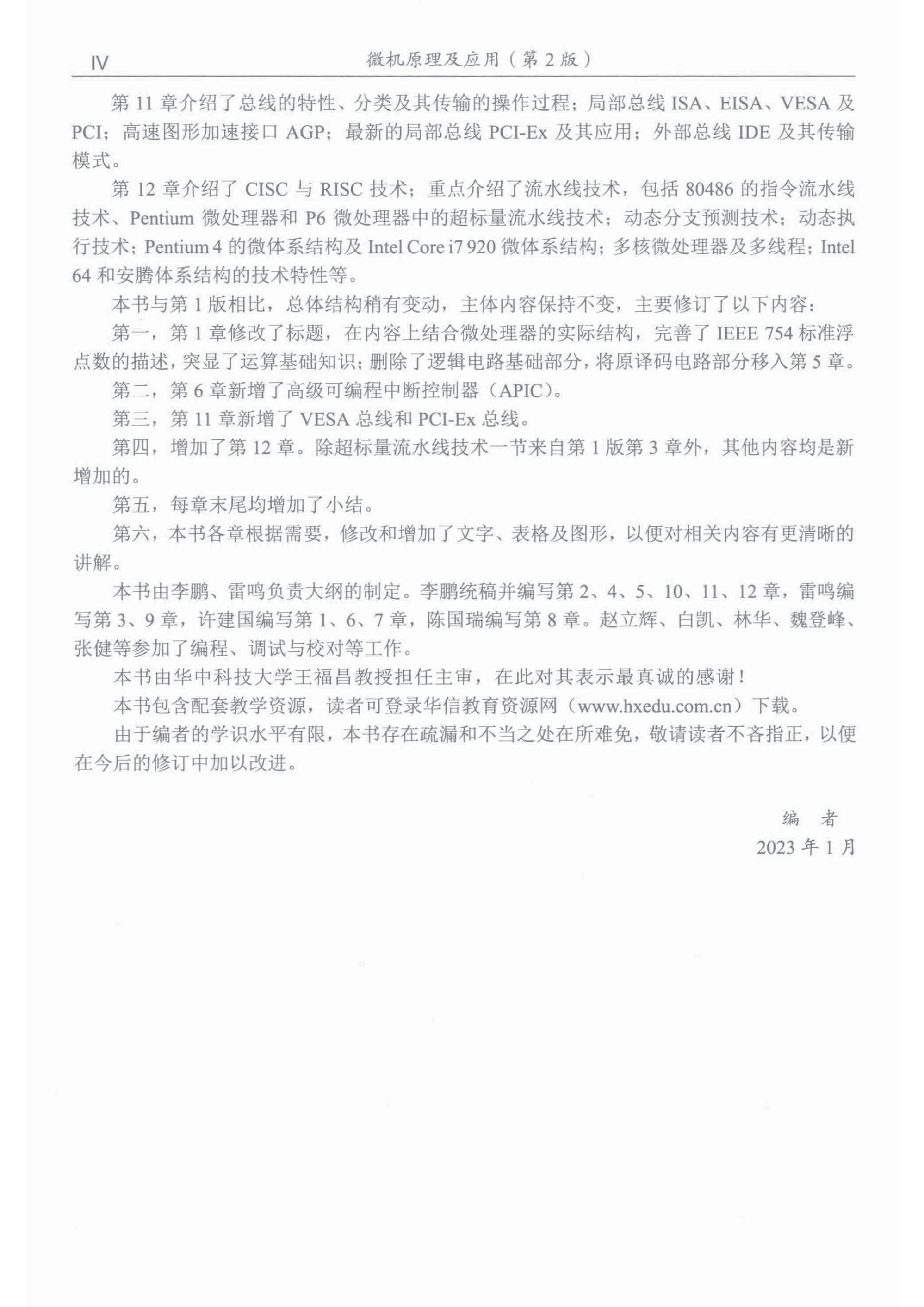 IV 微机原理及应用（第 2 版）

第 11 章介绍了总线的特性、分类及其传输的操作过程；局部总线 ISA、EISA、VESA 及 PCI；高速图形加速接口 AGP；最新的局部总线 PCI-Ex 及其应用；外部总线 IDE 及其传输模式。

第 12 章介绍了 CISC 与 RISC 技术；重点介绍了流水线技术，包括 80486 的指令流水线技术、Pentium 微处理器和 P6 微处理器中的超标量流水线技术；动态分支预测技术；动态执行技术；Pentium 4 的微体系结构及 Intel Core i7 920 微体系结构；多核微处理器及多线程；Intel 64 和安腾体系结构的技术特性等。

本书与第 1 版相比，总体结构稍有变动，主体内容保持不变，主要修订了以下内容：

第一，第 1 章修改了标题，在内容上结合微处理器的实际结构，完善了 IEEE 754 标准浮点数的描述，突显了运算基础知识；删除了逻辑电路基础部分，将原译码电路部分移入第 5 章。

第二，第 6 章新增了高级可编程中断控制器（APIC）。

第三，第 11 章新增了 VESA 总线和 PCI-Ex 总线。

第四，增加了第 12 章。除超标量流水线技术一节来自第 1 版第 3 章外，其他内容均是新增加的。

第五，每章末尾均增加了小结。

第六，本书各章根据需要，修改和增加了文字、表格及图形，以便对相关内容有更清晰的讲解。

本书由李鹏、雷鸣负责大纲的制定。李鹏统稿并编写第 2、4、5、10、11、12 章，雷鸣编写第 3、9 章，许建国编写第 1、6、7 章，陈国瑞编写第 8 章。赵立辉、白凯、林华、魏登峰、张健等参加了编程、调试与校对等工作。

本书由华中科技大学王福昌教授担任主审，在此对其表示最真诚的感谢！

本书包含配套教学资源，读者可登录华信教育资源网（www.hxedu.com.cn）下载。

由于编者的学识水平有限，本书存在疏漏和不当之处在所难免，敬请读者不吝指正，以便在今后的修订中加以改进。

编　者
2023 年 1 月